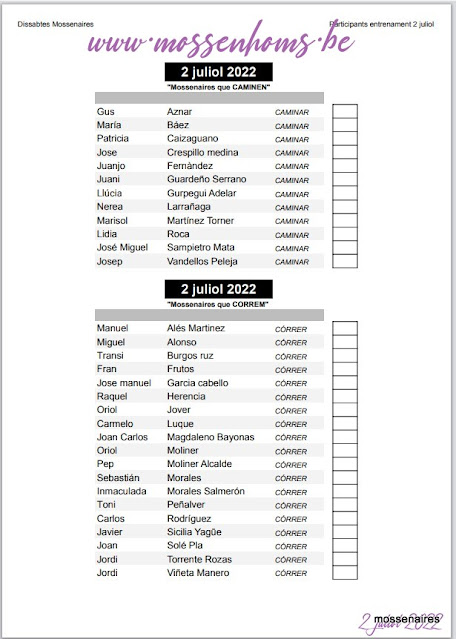 Dissabtes Mossenaires

Participants entrenament 2 juliol

www·mossenhoms·be

2 juliol 2022

"Mossenaires que CAMINEN"

| | | | |
|---|---|---|---|
| Gus | Aznar | CAMINAR | |
| María | Báez | CAMINAR | |
| Patricia | Caizaguano | CAMINAR | |
| Jose | Crespillo medina | CAMINAR | |
| Juanjo | Fernàndez | CAMINAR | |
| Juani | Guardeño Serrano | CAMINAR | |
| Llúcia | Gurpegui Adelar | CAMINAR | |
| Nerea | Larrañaga | CAMINAR | |
| Marisol | Martínez Torner | CAMINAR | |
| Lidia | Roca | CAMINAR | |
| José Miguel | Sampietro Mata | CAMINAR | |
| Josep | Vandellos Peleja | CAMINAR | |

2 juliol 2022

"Mossenaires que CORREM"

| | | | |
|---|---|---|---|
| Manuel | Alés Martinez | CÓRRER | |
| Miguel | Alonso | CÓRRER | |
| Transi | Burgos ruz | CÓRRER | |
| Fran | Frutos | CÓRRER | |
| Jose manuel | Garcia cabello | CÓRRER | |
| Raquel | Herencia | CÓRRER | |
| Oriol | Jover | CÓRRER | |
| Carmelo | Luque | CÓRRER | |
| Joan Carlos | Magdaleno Bayonas | CÓRRER | |
| Oriol | Moliner | CÓRRER | |
| Pep | Moliner Alcalde | CÓRRER | |
| Sebastián | Morales | CÓRRER | |
| Inmaculada | Morales Salmerón | CÓRRER | |
| Toni | Peñalver | CÓRRER | |
| Carlos | Rodríguez | CÓRRER | |
| Javier | Sicilia Yagüe | CÓRRER | |
| Joan | Solé Pla | CÓRRER | |
| Jordi | Torrente Rozas | CÓRRER | |
| Jordi | Viñeta Manero | CÓRRER | |

mossenaires
2 juliol 2022